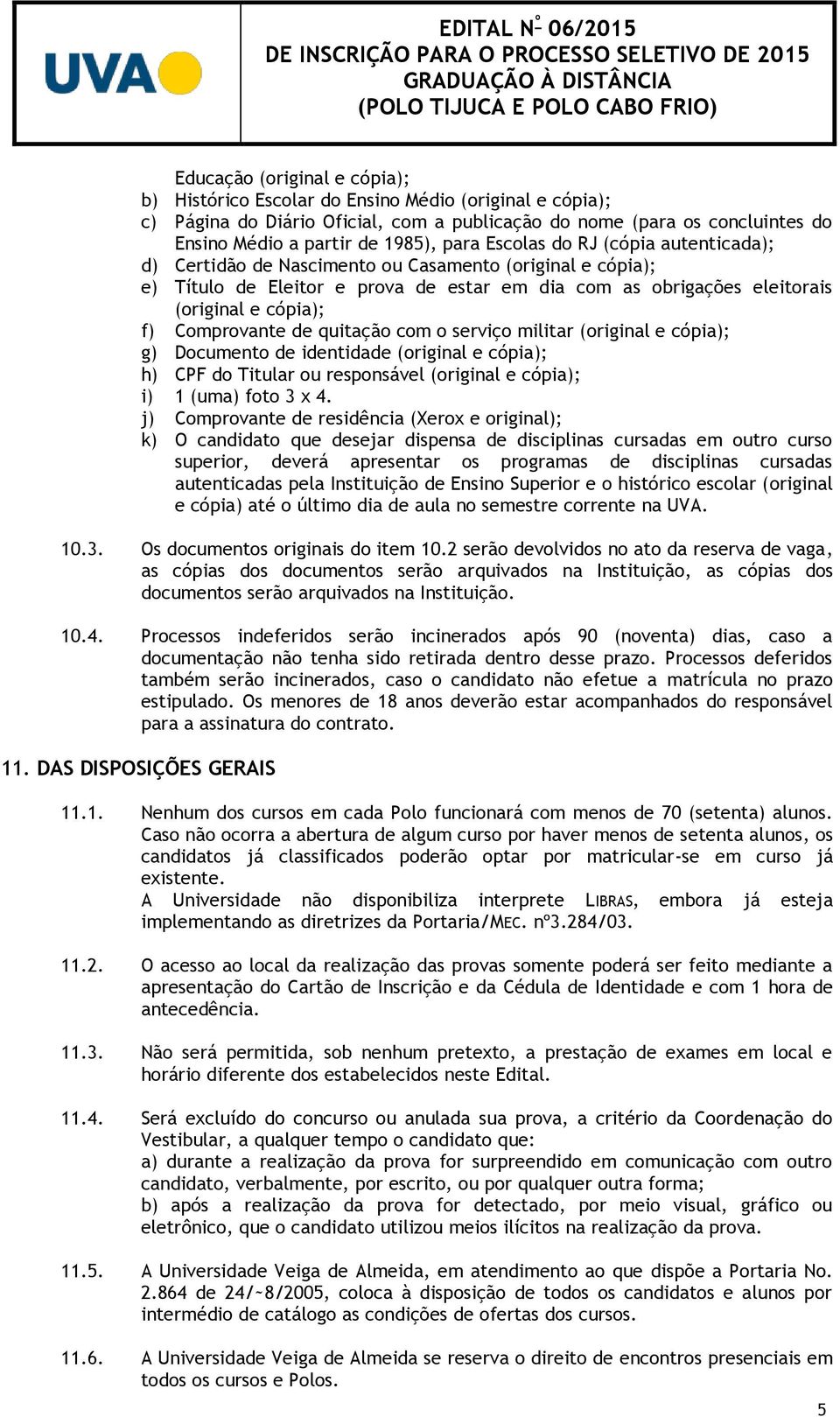 UVA

EDITAL Nº 06/2015
DE INSCRIÇÃO PARA O PROCESSO SELETIVO DE 2015
GRADUAÇÃO À DISTÂNCIA
(POLO TIJUCA E POLO CABO FRIO)

Educação (original e cópia);
b) Histórico Escolar do Ensino Médio (original e cópia);
c) Página do Diário Oficial, com a publicação do nome (para os concluintes do Ensino Médio a partir de 1985), para Escolas do RJ (cópia autenticada);
d) Certidão de Nascimento ou Casamento (original e cópia);
e) Título de Eleitor e prova de estar em dia com as obrigações eleitorais (original e cópia);
f) Comprovante de quitação com o serviço militar (original e cópia);
g) Documento de identidade (original e cópia);
h) CPF do Titular ou responsável (original e cópia);
i) 1 (uma) foto 3 x 4.
j) Comprovante de residência (Xerox e original);
k) O candidato que desejar dispensa de disciplinas cursadas em outro curso superior, deverá apresentar os programas de disciplinas cursadas autenticadas pela Instituição de Ensino Superior e o histórico escolar (original e cópia) até o último dia de aula no semestre corrente na UVA.

10.3. Os documentos originais do item 10.2 serão devolvidos no ato da reserva de vaga, as cópias dos documentos serão arquivados na Instituição, as cópias dos documentos serão arquivados na Instituição.

10.4. Processos indeferidos serão incinerados após 90 (noventa) dias, caso a documentação não tenha sido retirada dentro desse prazo. Processos deferidos também serão incinerados, caso o candidato não efetue a matrícula no prazo estipulado. Os menores de 18 anos deverão estar acompanhados do responsável para a assinatura do contrato.

11. DAS DISPOSIÇÕES GERAIS

11.1. Nenhum dos cursos em cada Polo funcionará com menos de 70 (setenta) alunos. Caso não ocorra a abertura de algum curso por haver menos de setenta alunos, os candidatos já classificados poderão optar por matricular-se em curso já existente.
A Universidade não disponibiliza interprete LIBRAS, embora já esteja implementando as diretrizes da Portaria/MEC. nº3.284/03.

11.2. O acesso ao local da realização das provas somente poderá ser feito mediante a apresentação do Cartão de Inscrição e da Cédula de Identidade e com 1 hora de antecedência.

11.3. Não será permitida, sob nenhum pretexto, a prestação de exames em local e horário diferente dos estabelecidos neste Edital.

11.4. Será excluído do concurso ou anulada sua prova, a critério da Coordenação do Vestibular, a qualquer tempo o candidato que:
a) durante a realização da prova for surpreendido em comunicação com outro candidato, verbalmente, por escrito, ou por qualquer outra forma;
b) após a realização da prova for detectado, por meio visual, gráfico ou eletrônico, que o candidato utilizou meios ilícitos na realização da prova.

11.5. A Universidade Veiga de Almeida, em atendimento ao que dispõe a Portaria No. 2.864 de 24/~8/2005, coloca à disposição de todos os candidatos e alunos por intermédio de catálogo as condições de ofertas dos cursos.

11.6. A Universidade Veiga de Almeida se reserva o direito de encontros presenciais em todos os cursos e Polos.

5